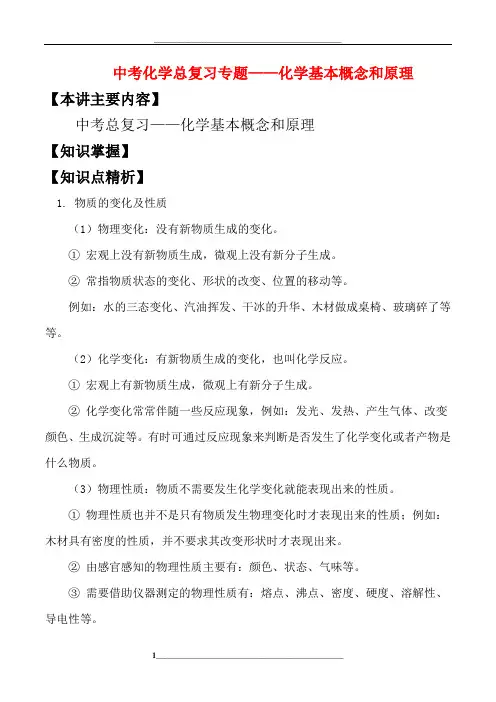 中考化学总复习专题——化学基本概念和原理

【本讲主要内容】

中考总复习——化学基本概念和原理

【知识掌握】

【知识点精析】

1. 物质的变化及性质

（1）物理变化：没有新物质生成的变化。

① 宏观上没有新物质生成，微观上没有新分子生成。

② 常指物质状态的变化、形状的改变、位置的移动等。

例如：水的三态变化、汽油挥发、干冰的升华、木材做成桌椅、玻璃碎了等等。

（2）化学变化：有新物质生成的变化，也叫化学反应。

① 宏观上有新物质生成，微观上有新分子生成。

② 化学变化常常伴随一些反应现象，例如：发光、发热、产生气体、改变颜色、生成沉淀等。有时可通过反应现象来判断是否发生了化学变化或者产物是什么物质。

（3）物理性质：物质不需要发生化学变化就能表现出来的性质。

① 物理性质也并不是只有物质发生物理变化时才表现出来的性质；例如：木材具有密度的性质，并不要求其改变形状时才表现出来。

② 由感官感知的物理性质主要有：颜色、状态、气味等。

③ 需要借助仪器测定的物理性质有：熔点、沸点、密度、硬度、溶解性、导电性等。

1